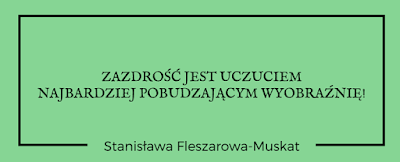 ZAZDROŚĆ JEST UCZUCIEM NAJBARDZIEJ POBUDZAJĄCYM WYOBRAŹNIĘ!

Stanisława Fleszarowa-Muskat